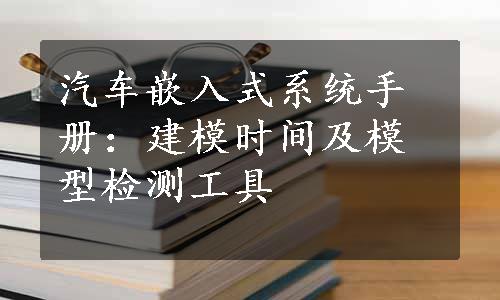 汽车嵌入式系统手册：建模时间及模型检测工具